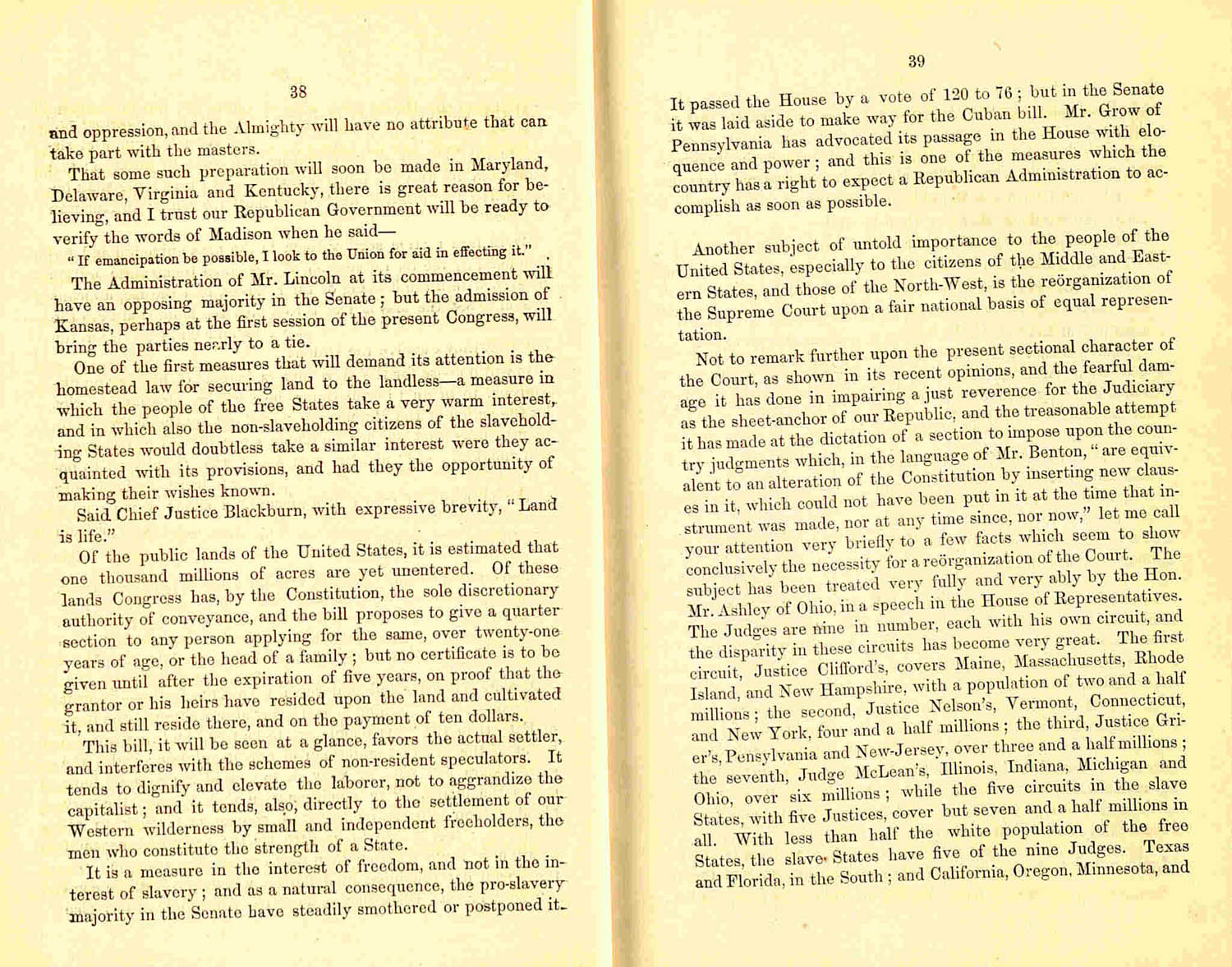 38

and oppression, and the Almighty will have no attribute that can take part with the masters.

That some such preparation will soon be made in Maryland, Delaware, Virginia and Kentucky, there is great reason for believing, and I trust our Republican Government will be ready to verify the words of Madison when he said—

"If emancipation be possible, I look to the Union for aid in effecting it."

The Administration of Mr. Lincoln at its commencement will have an opposing majority in the Senate; but the admission of Kansas, perhaps at the first session of the present Congress, will bring the parties nearly to a tie.

One of the first measures that will demand its attention is the homestead law for securing land to the landless—a measure in which the people of the free States take a very warm interest, and in which also the non-slaveholding citizens of the slaveholding States would doubtless take a similar interest were they acquainted with its provisions, and had they the opportunity of making their wishes known.

Said Chief Justice Blackburn, with expressive brevity, "Land is life."

Of the public lands of the United States, it is estimated that one thousand millions of acres are yet unentered. Of these lands Congress has, by the Constitution, the sole discretionary authority of conveyance, and the bill proposes to give a quarter section to any person applying for the same, over twenty-one years of age, or the head of a family; but no certificate is to be given until after the expiration of five years, on proof that the grantor or his heirs have resided upon the land and cultivated it, and still reside there, and on the payment of ten dollars.

This bill, it will be seen at a glance, favors the actual settler, and interferes with the schemes of non-resident speculators. It tends to dignify and elevate the laborer, not to aggrandize the capitalist; and it tends, also, directly to the settlement of our Western wilderness by small and independent freeholders, the men who constitute the strength of a State.

It is a measure in the interest of freedom, and not in the interest of slavery; and as a natural consequence, the pro-slavery majority in the Senate have steadily smothered or postponed it.

39

It passed the House by a vote of 120 to 76; but in the Senate it was laid aside to make way for the Cuban bill. Mr. Grow of Pennsylvania has advocated its passage in the House with eloquence and power; and this is one of the measures which the country has a right to expect a Republican Administration to accomplish as soon as possible.

Another subject of untold importance to the people of the United States, especially to the citizens of the Middle and Eastern States, and those of the North-West, is the reörganization of the Supreme Court upon a fair national basis of equal representation.

Not to remark further upon the present sectional character of the Court, as shown in its recent opinions, and the fearful damage it has done in impairing a just reverence for the Judiciary as the sheet-anchor of our Republic, and the treasonable attempt it has made at the dictation of a section to impose upon the country judgments which, in the language of Mr. Benton, "are equivalent to an alteration of the Constitution by inserting new clauses in it, which could not have been put in it at the time that instrument was made, nor at any time since, nor now," let me call your attention very briefly to a few facts which seem to show conclusively the necessity for a reörganization of the Court. The subject has been treated very fully and very ably by the Hon. Mr. Ashley of Ohio, in a speech in the House of Representatives. The Judges are nine in number, each with his own circuit, and the disparity in these circuits has become very great. The first circuit, Justice Clifford's, covers Maine, Massachusetts, Rhode Island, and New Hampshire, with a population of two and a half millions; the second, Justice Nelson's, Vermont, Connecticut, and New York, four and a half millions; the third, Justice Grier's, Pensylvania and New-Jersey, over three and a half millions; the seventh, Judge McLean's, Illinois, Indiana, Michigan and Ohio, over six millions; while the five circuits in the slave States, with five Justices, cover but seven and a half millions in all. With less than half the white population of the free States, the slave States have five of the nine Judges. Texas and Florida, in the South; and California, Oregon, Minnesota, and